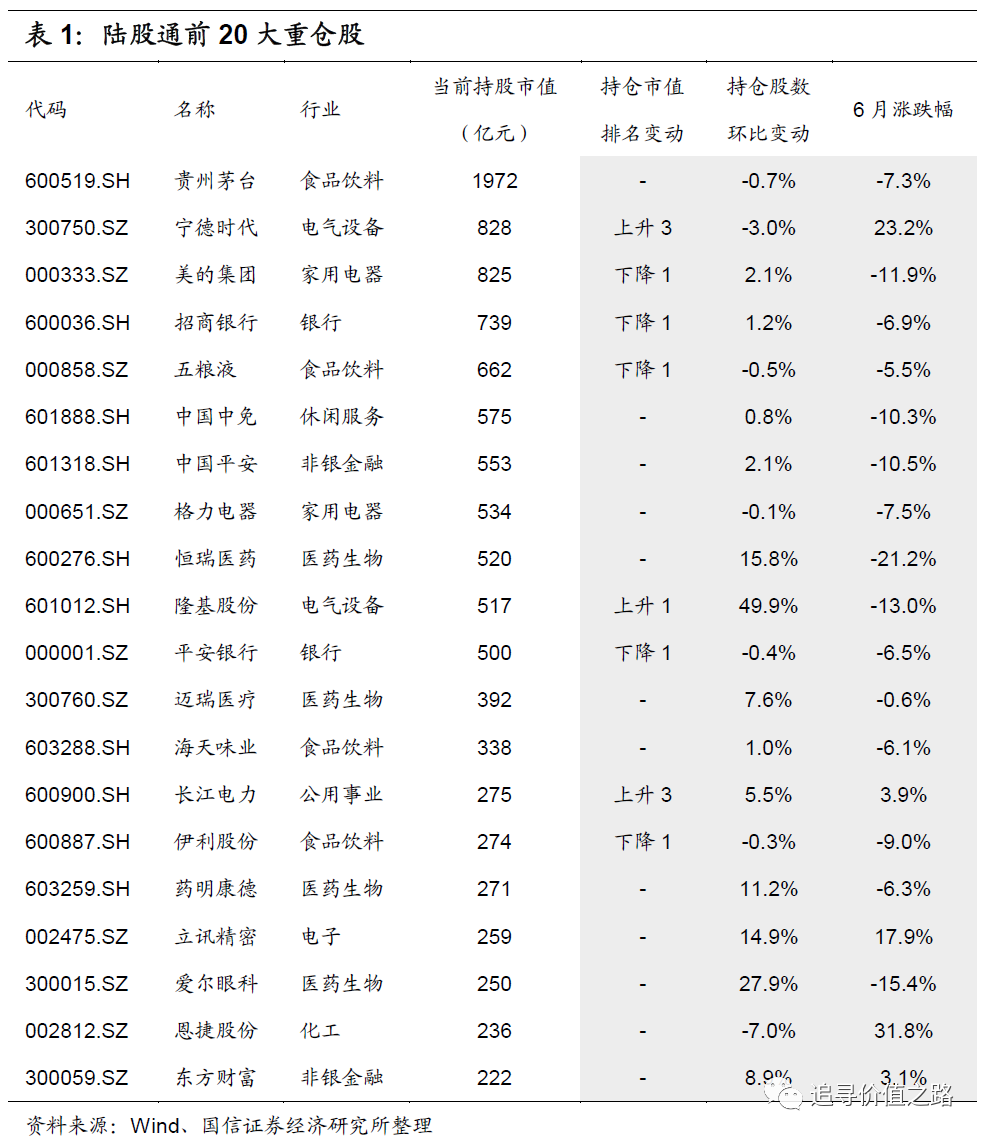 表 1：陆股通前 20 大重仓股

| 代码 | 名称 | 行业 | 当前持股市值（亿元） | 持仓市值排名变动 | 持仓股数环比变动 | 6 月涨跌幅 |
|---|---|---|---|---|---|---|
| 600519.SH | 贵州茅台 | 食品饮料 | 1972 | - | -0.7% | -7.3% |
| 300750.SZ | 宁德时代 | 电气设备 | 828 | 上升 3 | -3.0% | 23.2% |
| 000333.SZ | 美的集团 | 家用电器 | 825 | 下降 1 | 2.1% | -11.9% |
| 600036.SH | 招商银行 | 银行 | 739 | 下降 1 | 1.2% | -6.9% |
| 000858.SZ | 五粮液 | 食品饮料 | 662 | 下降 1 | -0.5% | -5.5% |
| 601888.SH | 中国中免 | 休闲服务 | 575 | - | 0.8% | -10.3% |
| 601318.SH | 中国平安 | 非银金融 | 553 | - | 2.1% | -10.5% |
| 000651.SZ | 格力电器 | 家用电器 | 534 | - | -0.1% | -7.5% |
| 600276.SH | 恒瑞医药 | 医药生物 | 520 | - | 15.8% | -21.2% |
| 601012.SH | 隆基股份 | 电气设备 | 517 | 上升 1 | 49.9% | -13.0% |
| 000001.SZ | 平安银行 | 银行 | 500 | 下降 1 | -0.4% | -6.5% |
| 300760.SZ | 迈瑞医疗 | 医药生物 | 392 | - | 7.6% | -0.6% |
| 603288.SH | 海天味业 | 食品饮料 | 338 | - | 1.0% | -6.1% |
| 600900.SH | 长江电力 | 公用事业 | 275 | 上升 3 | 5.5% | 3.9% |
| 600887.SH | 伊利股份 | 食品饮料 | 274 | 下降 1 | -0.3% | -9.0% |
| 603259.SH | 药明康德 | 医药生物 | 271 | - | 11.2% | -6.3% |
| 002475.SZ | 立讯精密 | 电子 | 259 | - | 14.9% | 17.9% |
| 300015.SZ | 爱尔眼科 | 医药生物 | 250 | - | 27.9% | -15.4% |
| 002812.SZ | 恩捷股份 | 化工 | 236 | - | -7.0% | 31.8% |
| 300059.SZ | 东方财富 | 非银金融 | 222 | - | 8.9% | 3.1% |

资料来源：Wind、国信证券经济研究所整理

追寻价值之路